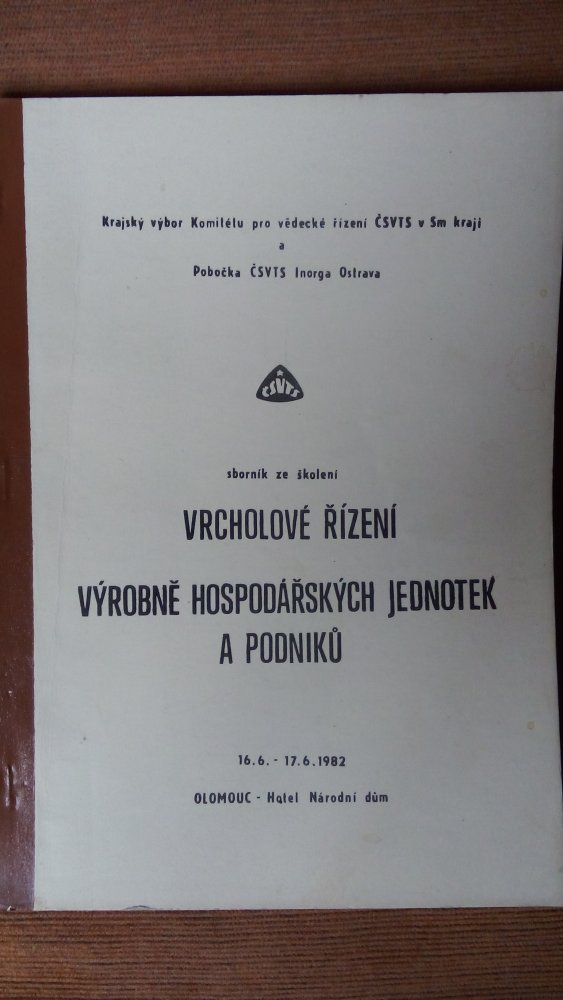 Krajský výbor Komitétu pro vědecké řízení ČSVTS v Sm kraji
a
Pobočka ČSVTS Inorga Ostrava

ČSVTS

sborník ze školení

VRCHOLOVÉ ŘÍZENÍ

VÝROBNĚ HOSPODÁŘSKÝCH JEDNOTEK A PODNIKŮ

16.6. - 17.6.1982

OLOMOUC - Hotel Národní dům